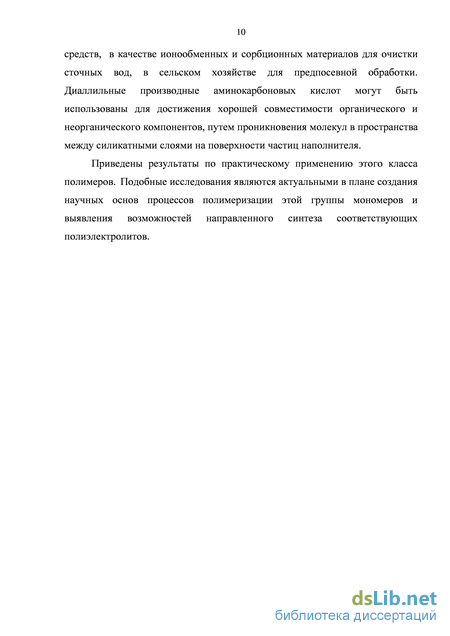 10

средств, в качестве ионообменных и сорбционных материалов для очистки сточных вод, в сельском хозяйстве для предпосевной обработки. Диаллильные производные аминокарбоновых кислот могут быть использованы для достижения хорошей совместимости органического и неорганического компонентов, путем проникновения молекул в пространства между силикатными слоями на поверхности частиц наполнителя.

Приведены результаты по практическому применению этого класса полимеров. Подобные исследования являются актуальными в плане создания научных основ процессов полимеризации этой группы мономеров и выявления возможностей направленного синтеза соответствующих полиэлектролитов.

dsLib.net
библиотека диссертаций